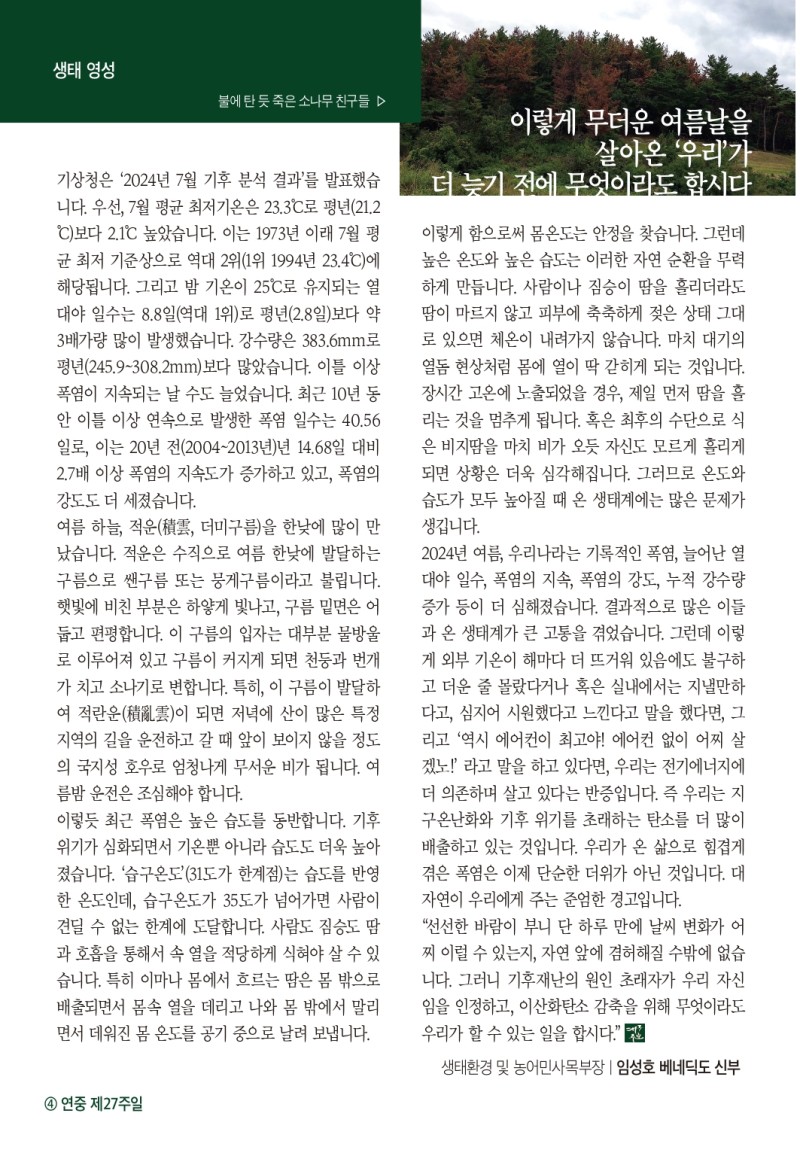 생태 영성

불에 탄 듯 죽은 소나무 친구들 ▷

이렇게 무더운 여름날을 살아온 '우리'가 더 늦기 전에 무엇이라도 합시다

기상청은 '2024년 7월 기후 분석 결과'를 발표했습니다. 우선, 7월 평균 최저기온은 23.3℃로 평년(21.2℃)보다 2.1℃ 높았습니다. 이는 1973년 이래 7월 평균 최저 기준상으로 역대 2위(1위 1994년 23.4℃)에 해당됩니다. 그리고 밤 기온이 25℃로 유지되는 열대야 일수는 8.8일(역대 1위)로 평년(2.8일)보다 약 3배가량 많이 발생했습니다. 강수량은 383.6mm로 평년(245.9~308.2mm)보다 많았습니다. 이틀 이상 폭염이 지속되는 날 수도 늘었습니다. 최근 10년 동안 이틀 이상 연속으로 발생한 폭염 일수는 40.56일로, 이는 20년 전(2004~2013년)년 14.68일 대비 2.7배 이상 폭염의 지속도가 증가하고 있고, 폭염의 강도도 더 세졌습니다.
여름 하늘, 적운(積雲, 더미구름)을 한낮에 많이 만났습니다. 적운은 수직으로 여름 한낮에 발달하는 구름으로 쌘구름 또는 뭉게구름이라고 불립니다. 햇빛에 비친 부분은 하얗게 빛나고, 구름 밑면은 어둡고 편평합니다. 이 구름의 입자는 대부분 물방울로 이루어져 있고 구름이 커지게 되면 천둥과 번개가 치고 소나기로 변합니다. 특히, 이 구름이 발달하여 적란운(積亂雲)이 되면 저녁에 산이 많은 특정 지역의 길을 운전하고 갈 때 앞이 보이지 않을 정도의 국지성 호우로 엄청나게 무서운 비가 됩니다. 여름밤 운전은 조심해야 합니다.
이렇듯 최근 폭염은 높은 습도를 동반합니다. 기후 위기가 심화되면서 기온뿐 아니라 습도도 더욱 높아졌습니다. '습구온도'(31도가 한계점)는 습도를 반영한 온도인데, 습구온도가 35도가 넘어가면 사람이 견딜 수 없는 한계에 도달합니다. 사람도 짐승도 땀과 호흡을 통해서 속 열을 적당하게 식혀야 살 수 있습니다. 특히 이마나 몸에서 흐르는 땀은 몸 밖으로 배출되면서 몸속 열을 데리고 나와 몸 밖에서 말리면서 데워진 몸 온도를 공기 중으로 날려 보냅니다.

이렇게 함으로써 몸온도는 안정을 찾습니다. 그런데 높은 온도와 높은 습도는 이러한 자연 순환을 무력하게 만듭니다. 사람이나 짐승이 땀을 흘리더라도 땀이 마르지 않고 피부에 축축하게 젖은 상태 그대로 있으면 체온이 내려가지 않습니다. 마치 대기의 열돔 현상처럼 몸에 열이 딱 갇히게 되는 것입니다. 장시간 고온에 노출되었을 경우, 제일 먼저 땀을 흘리는 것을 멈추게 됩니다. 혹은 최후의 수단으로 식은 비지땀을 마치 비가 오듯 자신도 모르게 흘리게 되면 상황은 더욱 심각해집니다. 그러므로 온도와 습도가 모두 높아질 때 온 생태계에는 많은 문제가 생깁니다.
2024년 여름, 우리나라는 기록적인 폭염, 늘어난 열대야 일수, 폭염의 지속, 폭염의 강도, 누적 강수량 증가 등이 더 심해졌습니다. 결과적으로 많은 이들과 온 생태계가 큰 고통을 겪었습니다. 그런데 이렇게 외부 기온이 해마다 더 뜨거워 있음에도 불구하고 더운 줄 몰랐다거나 혹은 실내에서는 지낼만하다고, 심지어 시원했다고 느낀다고 말을 했다면, 그리고 '역시 에어컨이 최고야! 에어컨 없이 어찌 살겠노!' 라고 말을 하고 있다면, 우리는 전기에너지에 더 의존하며 살고 있다는 반증입니다. 즉 우리는 지구온난화와 기후 위기를 초래하는 탄소를 더 많이 배출하고 있는 것입니다. 우리가 온 삶으로 힘겹게 겪은 폭염은 이제 단순한 더위가 아닌 것입니다. 대자연이 우리에게 주는 준엄한 경고입니다.
"선선한 바람이 부니 단 하루 만에 날씨 변화가 어찌 이럴 수 있는지, 자연 앞에 겸허해질 수밖에 없습니다. 그러니 기후재난의 원인 초래자가 우리 자신임을 인정하고, 이산화탄소 감축을 위해 무엇이라도 우리가 할 수 있는 일을 합시다."

생태환경 및 농어민사목부장 | 임성호 베네딕도 신부

④ 연중 제27주일